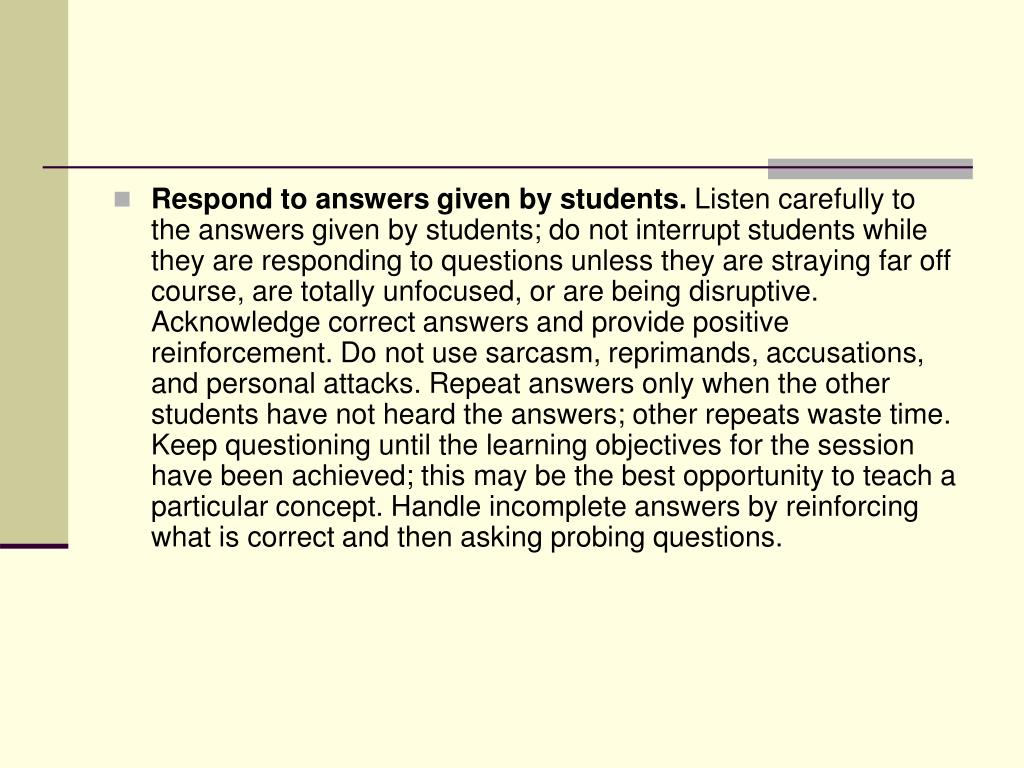 Respond to answers given by students. Listen carefully to the answers given by students; do not interrupt students while they are responding to questions unless they are straying far off course, are totally unfocused, or are being disruptive. Acknowledge correct answers and provide positive reinforcement. Do not use sarcasm, reprimands, accusations, and personal attacks. Repeat answers only when the other students have not heard the answers; other repeats waste time. Keep questioning until the learning objectives for the session have been achieved; this may be the best opportunity to teach a particular concept. Handle incomplete answers by reinforcing what is correct and then asking probing questions.